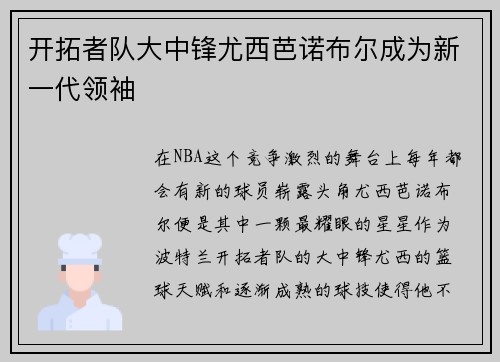 开拓者队大中锋尤西芭诺布尔成为新一代领袖

在NBA这个竞争激烈的舞台上每年都会有新的球员崭露头角尤西芭诺布尔便是其中一颗最耀眼的星星作为波特兰开拓者队的大中锋尤西的篮球天赋和逐渐成熟的球技使得他不